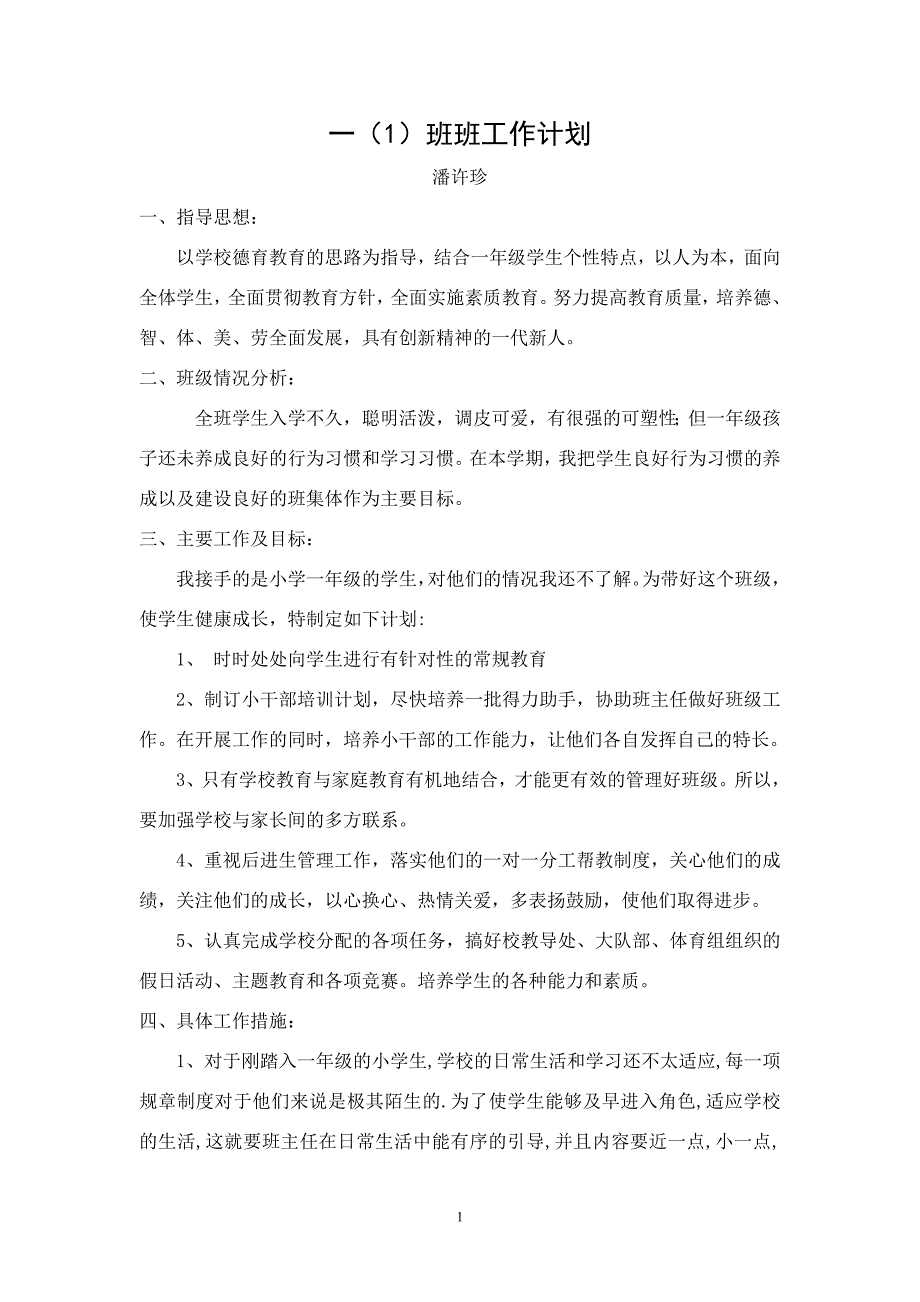 一（1）班班工作计划

潘许珍

一、指导思想：

以学校德育教育的思路为指导，结合一年级学生个性特点，以人为本，面向全体学生，全面贯彻教育方针，全面实施素质教育。努力提高教育质量，培养德、智、体、美、劳全面发展，具有创新精神的一代新人。

二、班级情况分析：

全班学生入学不久，聪明活泼，调皮可爱，有很强的可塑性;但一年级孩子还未养成良好的行为习惯和学习习惯。在本学期，我把学生良好行为习惯的养成以及建设良好的班集体作为主要目标。

三、主要工作及目标：

我接手的是小学一年级的学生，对他们的情况我还不了解。为带好这个班级，使学生健康成长，特制定如下计划:

1、 时时处处向学生进行有针对性的常规教育

2、制订小干部培训计划，尽快培养一批得力助手，协助班主任做好班级工作。在开展工作的同时，培养小干部的工作能力，让他们各自发挥自己的特长。

3、只有学校教育与家庭教育有机地结合，才能更有效的管理好班级。所以，要加强学校与家长间的多方联系。

4、重视后进生管理工作，落实他们的一对一分工帮教制度，关心他们的成绩，关注他们的成长，以心换心、热情关爱，多表扬鼓励，使他们取得进步。

5、认真完成学校分配的各项任务，搞好校教导处、大队部、体育组组织的假日活动、主题教育和各项竞赛。培养学生的各种能力和素质。

四、具体工作措施：

1、对于刚踏入一年级的小学生,学校的日常生活和学习还不太适应,每一项规章制度对于他们来说是极其陌生的.为了使学生能够及早进入角色,适应学校的生活,这就要班主任在日常生活中能有序的引导,并且内容要近一点,小一点,

1